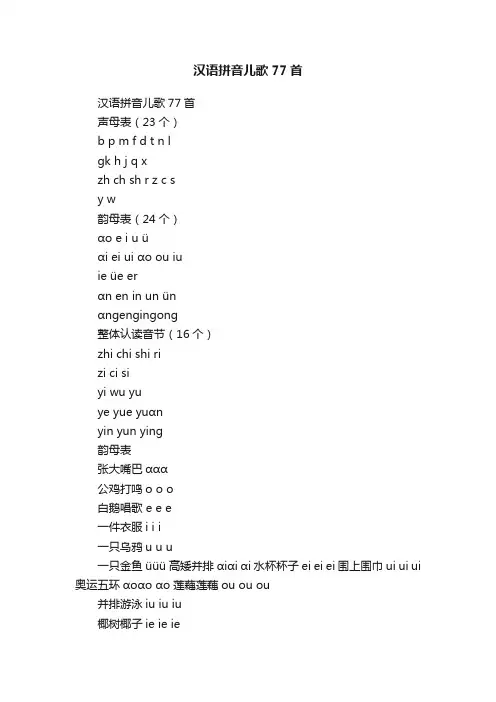 汉语拼音儿歌 77 首

汉语拼音儿歌 77 首
声母表（23 个）
b p m f d t n l
gk h j q x
zh ch sh r z c s
y w
韵母表（24 个）
ɑo e i u ü
ɑi ei ui ɑo ou iu
ie üe er
ɑn en in un ün
ɑngengingong
整体认读音节（16 个）
zhi chi shi ri
zi ci si
yi wu yu
ye yue yuɑn
yin yun ying
韵母表
张大嘴巴 ɑɑɑ
公鸡打鸣 o o o
白鹅唱歌 e e e
一件衣服 i i i
一只乌鸦 u u u
一只金鱼 üüü 高矮并排 ɑiɑi ɑi 水杯杯子 ei ei ei 围上围巾 ui ui ui 奥运五环 ɑoɑo ɑo 莲藕莲藕 ou ou ou
并排游泳 iu iu iu
椰树椰子 ie ie ie